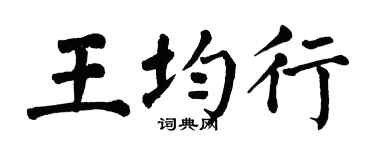 王均行
词典网